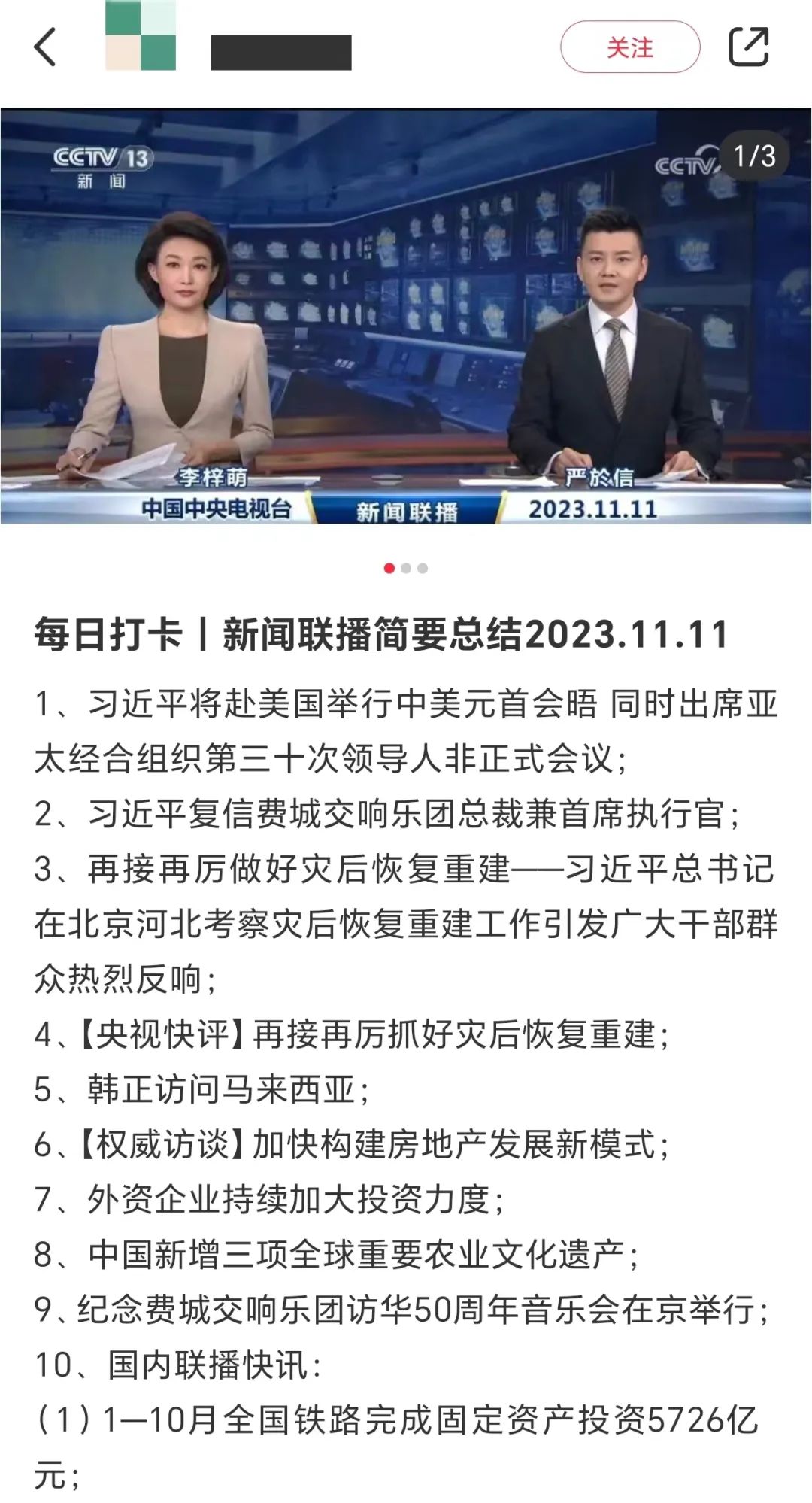 关注

CCTV 13
新闻

CCTV

1/3

李梓萌

严於信

中国中央电视台

新闻联播

2023.11.11

每日打卡丨新闻联播简要总结2023.11.11

1、习近平将赴美国举行中美元首会晤 同时出席亚太经合组织第三十次领导人非正式会议；

2、习近平复信费城交响乐团总裁兼首席执行官；

3、再接再厉做好灾后恢复重建——习近平总书记在北京河北考察灾后恢复重建工作引发广大干部群众热烈反响；

4、【央视快评】再接再厉抓好灾后恢复重建；

5、韩正访问马来西亚；

6、【权威访谈】加快构建房地产发展新模式；

7、外资企业持续加大投资力度；

8、中国新增三项全球重要农业文化遗产；

9、纪念费城交响乐团访华50周年音乐会在京举行；

10、国内联播快讯：

（1）1—10月全国铁路完成固定资产投资5726亿元；